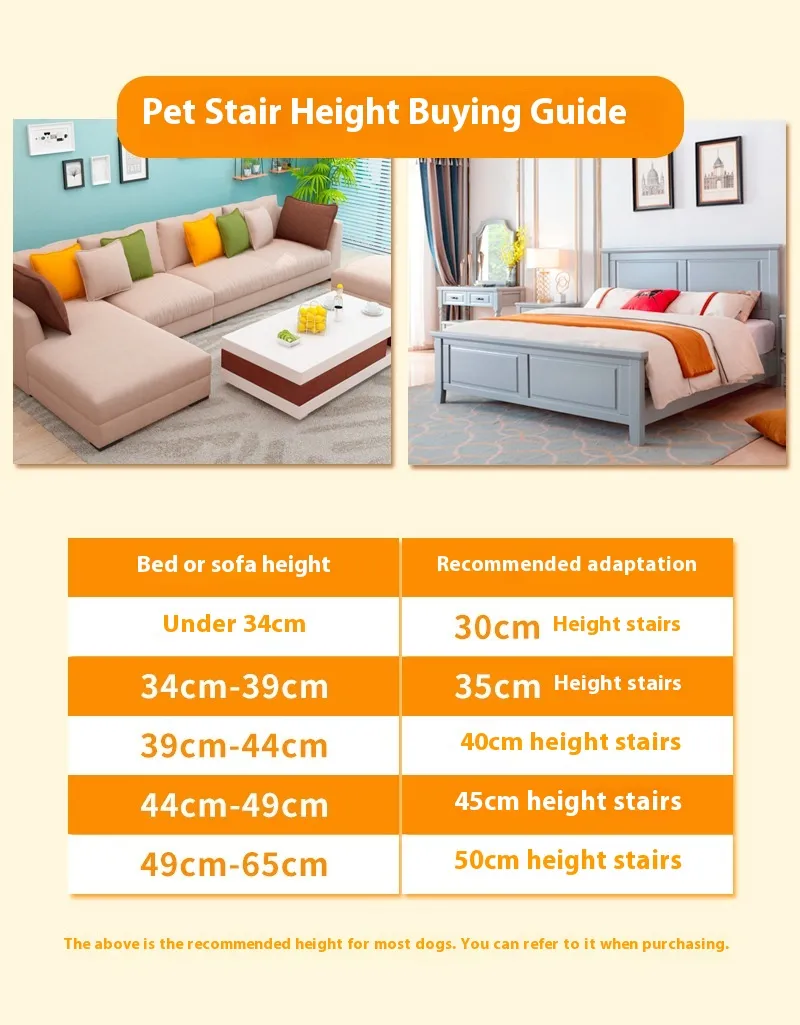 Pet Stair Height Buying Guide

| Bed or sofa height | Recommended adaptation |
|---|---|
| Under 34cm | 30cm Height stairs |
| 34cm-39cm | 35cm Height stairs |
| 39cm-44cm | 40cm height stairs |
| 44cm-49cm | 45cm height stairs |
| 49cm-65cm | 50cm height stairs |

The above is the recommended height for most dogs. You can refer to it when purchasing.